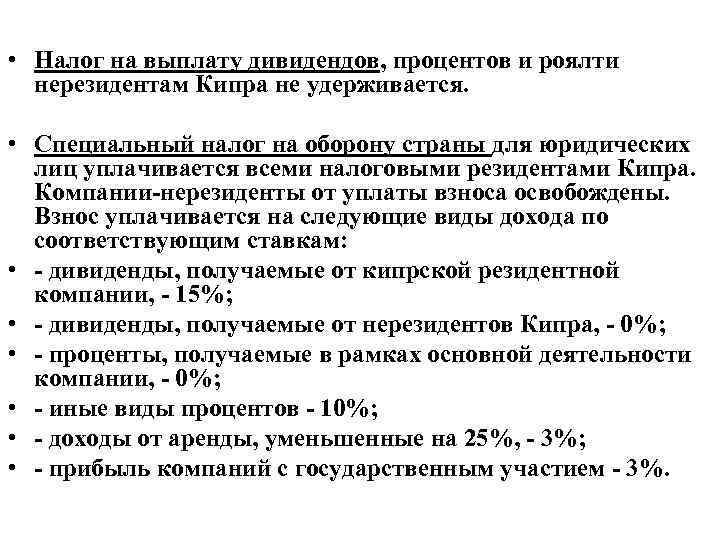 • Налог на выплату дивидендов, процентов и роялти нерезидентам Кипра не удерживается.

• Специальный налог на оборону страны для юридических лиц уплачивается всеми налоговыми резидентами Кипра. Компании-нерезиденты от уплаты взноса освобождены. Взнос уплачивается на следующие виды дохода по соответствующим ставкам:
• - дивиденды, получаемые от кипрской резидентной компании, - 15%;
• - дивиденды, получаемые от нерезидентов Кипра, - 0%;
• - проценты, получаемые в рамках основной деятельности компании, - 0%;
• - иные виды процентов - 10%;
• - доходы от аренды, уменьшенные на 25%, - 3%;
• - прибыль компаний с государственным участием - 3%.